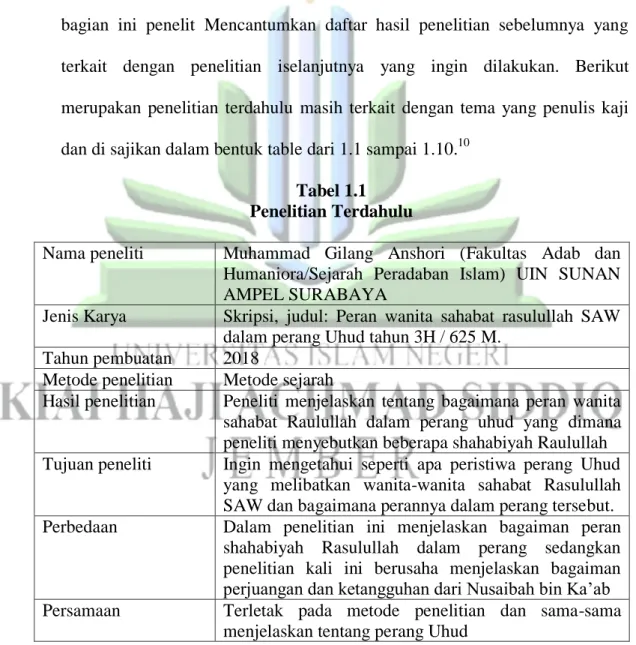 bagian ini penelit Mencantumkan daftar hasil penelitian sebelumnya yang terkait dengan penelitian iselanjutnya yang ingin dilakukan. Berikut merupakan penelitian terdahulu masih terkait dengan tema yang penulis kaji dan di sajikan dalam bentuk table dari 1.1 sampai 1.10.$^{10}$

Tabel 1.1
Penelitian Terdahulu

| Nama peneliti | Muhammad Gilang Anshori (Fakultas Adab dan Humaniora/Sejarah Peradaban Islam) UIN SUNAN AMPEL SURABAYA |
|---|---|
| Jenis Karya | Skripsi, judul: Peran wanita sahabat rasulullah SAW dalam perang Uhud tahun 3H / 625 M. |
| Tahun pembuatan | 2018 |
| Metode penelitian | Metode sejarah |
| Hasil penelitian | Peneliti menjelaskan tentang bagaimana peran wanita sahabat Raulullah dalam perang uhud yang dimana peneliti menyebutkan beberapa shahabiyah Raulullah |
| Tujuan peneliti | Ingin mengetahui seperti apa peristiwa perang Uhud yang melibatkan wanita-wanita sahabat Rasulullah SAW dan bagaimana perannya dalam perang tersebut. |
| Perbedaan | Dalam penelitian ini menjelaskan bagaiman peran shahabiyah Rasulullah dalam perang sedangkan penelitian kali ini berusaha menjelaskan bagaiman perjuangan dan ketangguhan dari Nusaibah bin Ka'ab |
| Persamaan | Terletak pada metode penelitian dan sama-sama menjelaskan tentang perang Uhud |

UNIVERSITAS ISLAM NEGERI
KIAI HAJI ACHMAD SIDDIQ
JEMBER